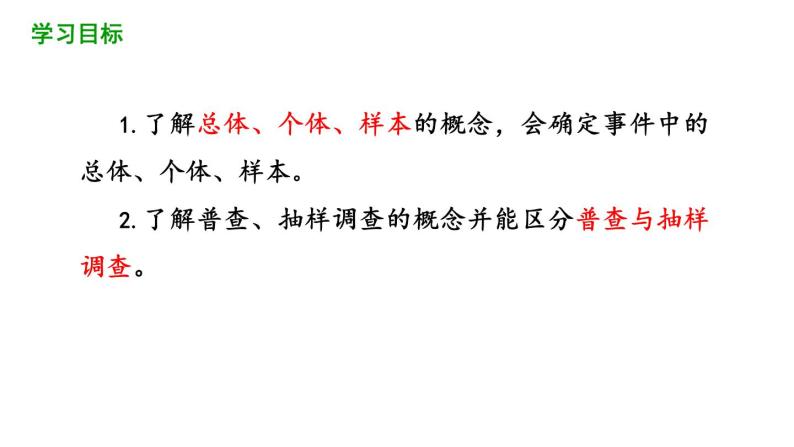 学习目标

1. 了解总体、个体、样本的概念，会确定事件中的总体、个体、样本。

2. 了解普查、抽样调查的概念并能区分普查与抽样调查。